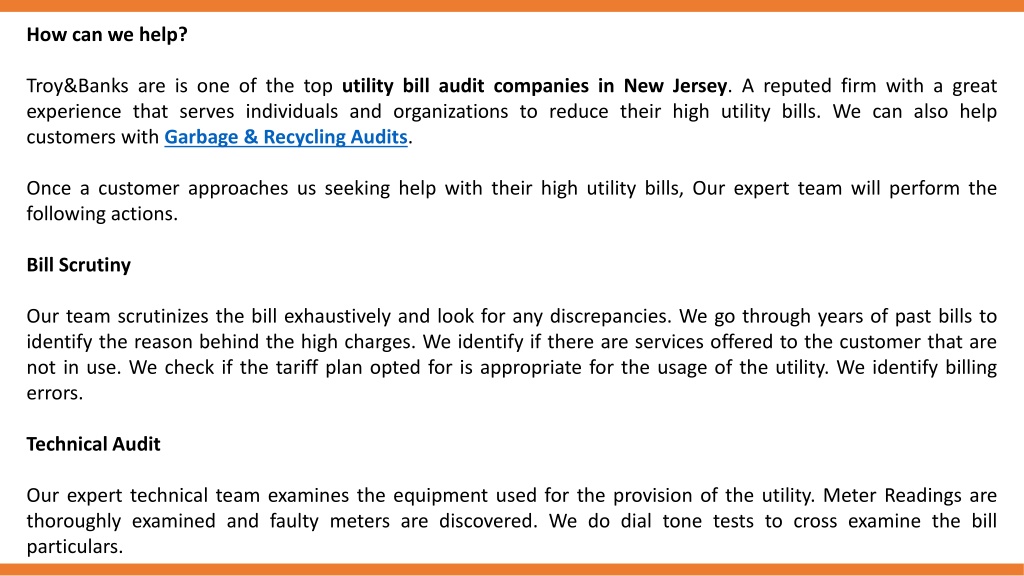 How can we help?

Troy&Banks are is one of the top utility bill audit companies in New Jersey. A reputed firm with a great experience that serves individuals and organizations to reduce their high utility bills. We can also help customers with Garbage & Recycling Audits.

Once a customer approaches us seeking help with their high utility bills, Our expert team will perform the following actions.

Bill Scrutiny

Our team scrutinizes the bill exhaustively and look for any discrepancies. We go through years of past bills to identify the reason behind the high charges. We identify if there are services offered to the customer that are not in use. We check if the tariff plan opted for is appropriate for the usage of the utility. We identify billing errors.

Technical Audit

Our expert technical team examines the equipment used for the provision of the utility. Meter Readings are thoroughly examined and faulty meters are discovered. We do dial tone tests to cross examine the bill particulars.